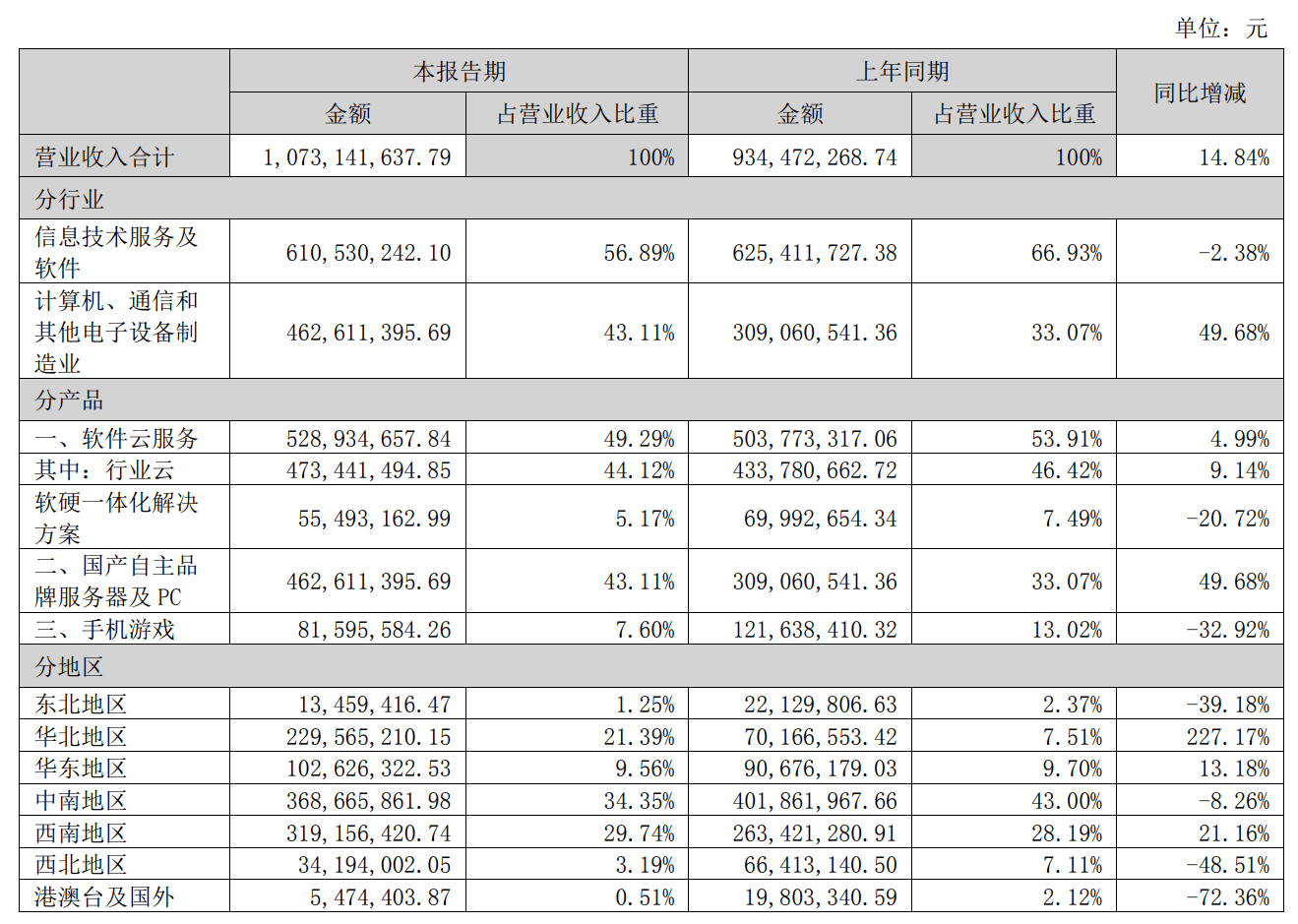 单位：元

| | 本报告期 | | 上年同期 | | 同比增减 |
|---|---|---|---|---|---|
| | 金额 | 占营业收入比重 | 金额 | 占营业收入比重 | |
| 营业收入合计 | 1,073,141,637.79 | 100% | 934,472,268.74 | 100% | 14.84% |
| 分行业 | | | | | |
| 信息技术服务及软件 | 610,530,242.10 | 56.89% | 625,411,727.38 | 66.93% | -2.38% |
| 计算机、通信和其他电子设备制造业 | 462,611,395.69 | 43.11% | 309,060,541.36 | 33.07% | 49.68% |
| 分产品 | | | | | |
| 一、软件云服务 | 528,934,657.84 | 49.29% | 503,773,317.06 | 53.91% | 4.99% |
| 其中：行业云 | 473,441,494.85 | 44.12% | 433,780,662.72 | 46.42% | 9.14% |
| 软硬一体化解决方案 | 55,493,162.99 | 5.17% | 69,992,654.34 | 7.49% | -20.72% |
| 二、国产自主品牌服务器及 PC | 462,611,395.69 | 43.11% | 309,060,541.36 | 33.07% | 49.68% |
| 三、手机游戏 | 81,595,584.26 | 7.60% | 121,638,410.32 | 13.02% | -32.92% |
| 分地区 | | | | | |
| 东北地区 | 13,459,416.47 | 1.25% | 22,129,806.63 | 2.37% | -39.18% |
| 华北地区 | 229,565,210.15 | 21.39% | 70,166,553.42 | 7.51% | 227.17% |
| 华东地区 | 102,626,322.53 | 9.56% | 90,676,179.03 | 9.70% | 13.18% |
| 中南地区 | 368,665,861.98 | 34.35% | 401,861,967.66 | 43.00% | -8.26% |
| 西南地区 | 319,156,420.74 | 29.74% | 263,421,280.91 | 28.19% | 21.16% |
| 西北地区 | 34,194,002.05 | 3.19% | 66,413,140.50 | 7.11% | -48.51% |
| 港澳台及国外 | 5,474,403.87 | 0.51% | 19,803,340.59 | 2.12% | -72.36% |